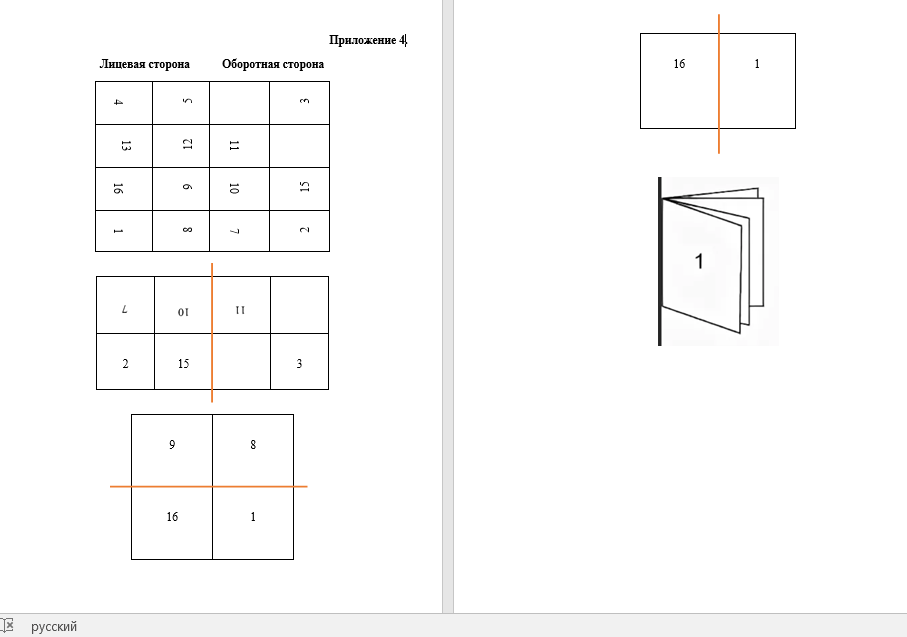 Приложение 4

Лицевая сторона Оборотная сторона

| 4 | 5 | | 3 |
|---|---|---|---|
| 13 | 12 | 11 | |
| 16 | 9 | 10 | 15 |
| 1 | 8 | 7 | 2 |

| 7 | 10 | 11 | |
|---|---|---|---|
| 2 | 15 | | 3 |

| 9 | 8 |
|---|---|
| 16 | 1 |

| 16 | 1 |
|---|---|

1

русский